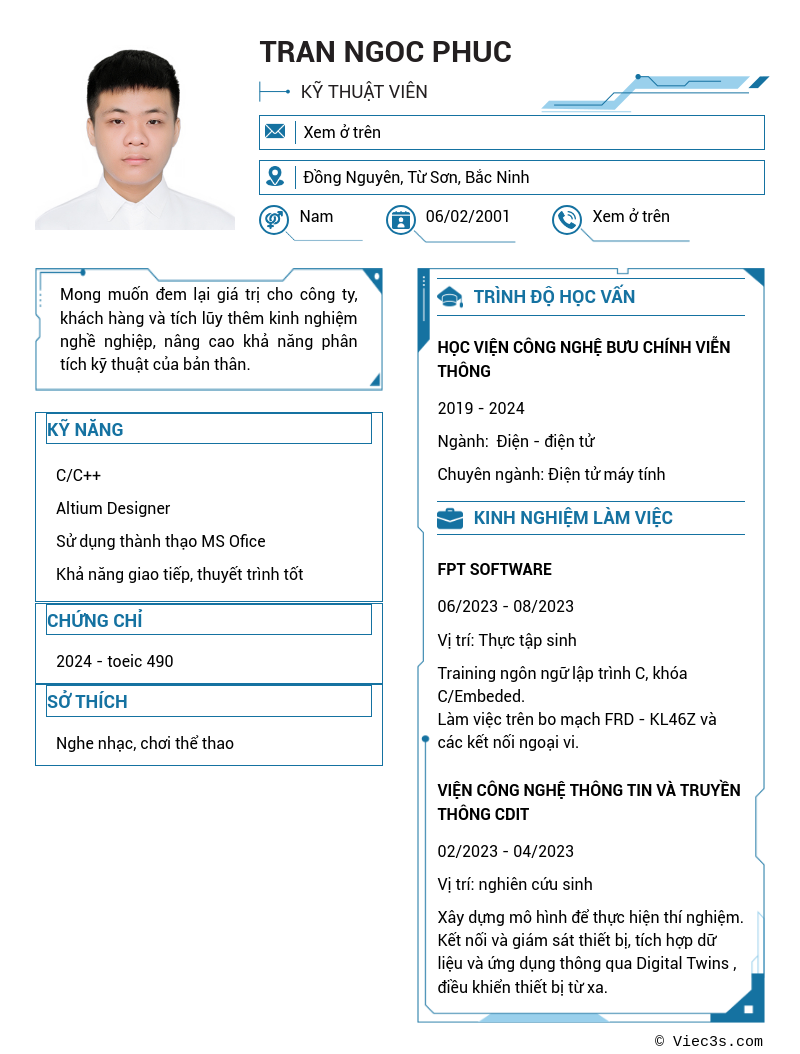 TRAN NGOC PHUC

KỸ THUẬT VIÊN

Xem ở trên

Đồng Nguyên, Từ Sơn, Bắc Ninh

Nam

06/02/2001

Xem ở trên

Mong muốn đem lại giá trị cho công ty, khách hàng và tích lũy thêm kinh nghiệm nghề nghiệp, nâng cao khả năng phân tích kỹ thuật của bản thân.

KỸ NĂNG

C/C++

Altium Designer

Sử dụng thành thạo MS Ofice

Khả năng giao tiếp, thuyết trình tốt

CHỨNG CHỈ

2024 - toeic 490

SỞ THÍCH

Nghe nhạc, chơi thể thao

TRÌNH ĐỘ HỌC VẤN

HỌC VIỆN CÔNG NGHỆ BƯU CHÍNH VIỄN THÔNG

2019 - 2024

Ngành: Điện - điện tử

Chuyên ngành: Điện tử máy tính

KINH NGHIỆM LÀM VIỆC

FPT SOFTWARE

06/2023 - 08/2023

Vị trí: Thực tập sinh

Training ngôn ngữ lập trình C, khóa C/Embeded.
Làm việc trên bo mạch FRD - KL46Z và các kết nối ngoại vi.

VIỆN CÔNG NGHỆ THÔNG TIN VÀ TRUYỀN THÔNG CDIT

02/2023 - 04/2023

Vị trí: nghiên cứu sinh

Xây dựng mô hình để thực hiện thí nghiệm. Kết nối và giám sát thiết bị, tích hợp dữ liệu và ứng dụng thông qua Digital Twins , điều khiển thiết bị từ xa.

© Viec3s.com